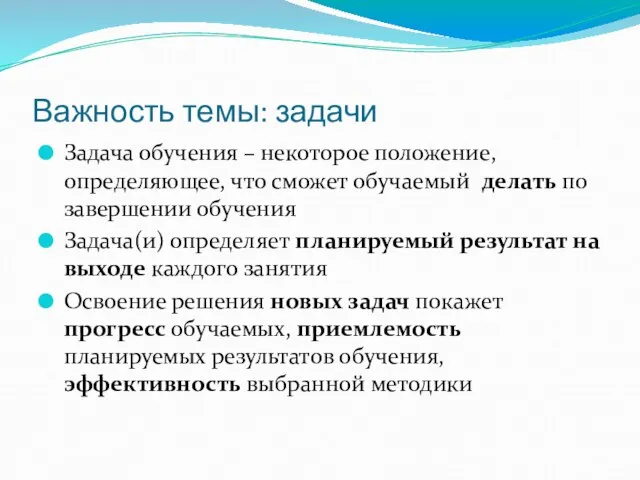 Важность темы: задачи

Задача обучения – некоторое положение, определяющее, что сможет обучаемый делать по завершении обучения

Задача(и) определяет планируемый результат на выходе каждого занятия

Освоение решения новых задач покажет прогресс обучаемых, приемлемость планируемых результатов обучения, эффективность выбранной методики